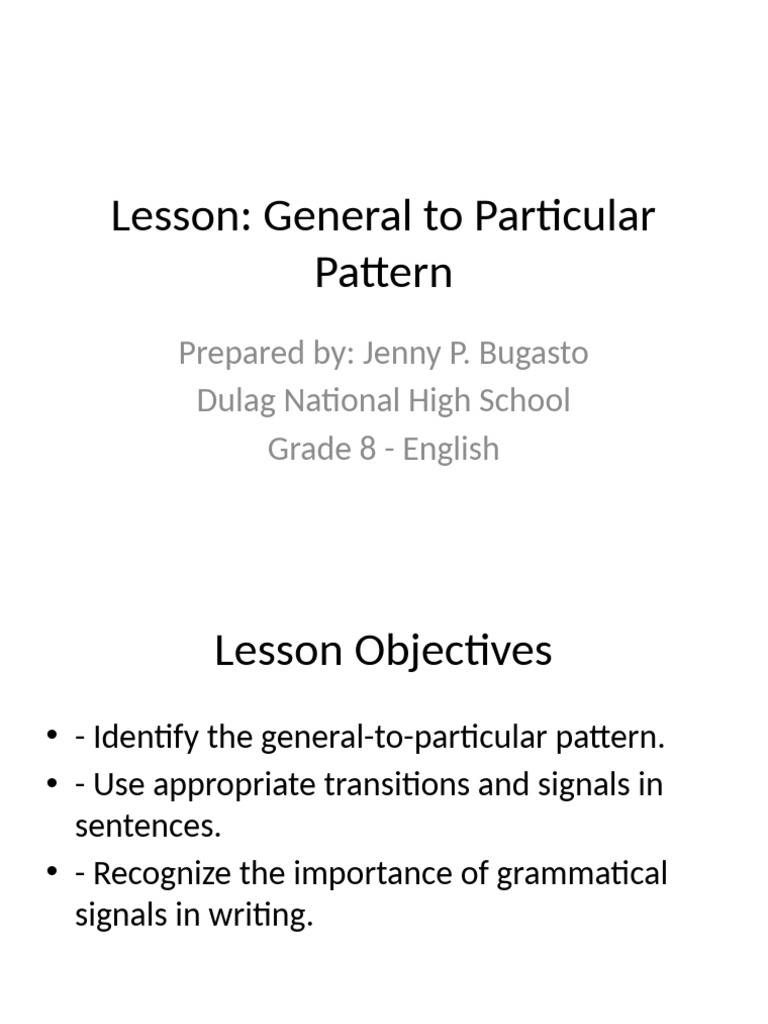 Lesson: General to Particular Pattern

Prepared by: Jenny P. Bugasto
Dulag National High School
Grade 8 - English

Lesson Objectives

• - Identify the general-to-particular pattern.
• - Use appropriate transitions and signals in sentences.
• - Recognize the importance of grammatical signals in writing.